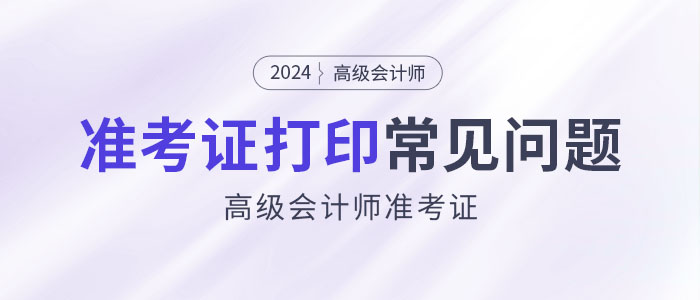 2024 高级会计师

准考证打印常见问题

高级会计师准考证